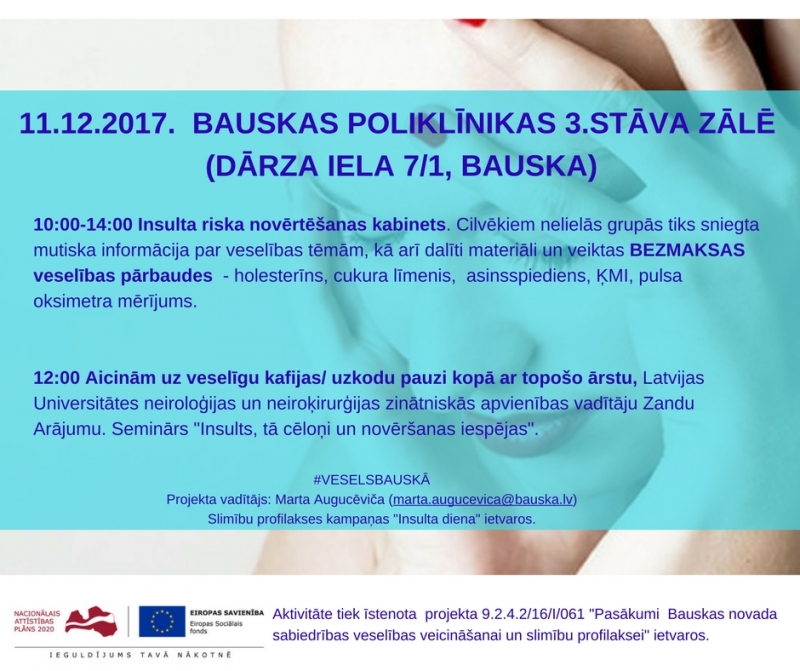 11.12.2017. BAUSKAS POLIKLĪNIKAS 3.STĀVA ZĀLĒ (DĀRZA IELA 7/1, BAUSKA)

10:00-14:00 Insulta riska novērtēšanas kabinets. Cilvēkiem nelielās grupās tiks sniegta mutiska informācija par veselības tēmām, kā arī dalīti materiāli un veiktas BEZMAKSAS veselības pārbaudes - holesterīns, cukura līmenis, asinsspiediens, ĶMI, pulsa oksimetra mērījums.

12:00 Aicinām uz veselīgu kafijas/ uzkodu pauzi kopā ar topošo ārstu, Latvijas Universitātes neiroloģijas un neiroķirurģijas zinātniskās apvienības vadītāju Zandu Arājumu. Seminārs "Insults, tā cēloņi un novēršanas iespējas".

#VESELSBAUSKĀ
Projekta vadītājs: Marta Augucēviča (marta.augucevica@bauska.lv)
Slimību profilakses kampaņas "Insulta diena" ietvaros.

NACIONĀLAIS ATTĪSTĪBAS PLĀNS 2020

EIROPAS SAVIENĪBA
Eiropas Sociālais fonds

IEGULDĪJUMS TAVĀ NĀKOTNĒ

Aktivitāte tiek īstenota projekta 9.2.4.2/16/I/061 "Pasākumi Bauskas novada sabiedrības veselības veicināšanai un slimību profilaksei" ietvaros.